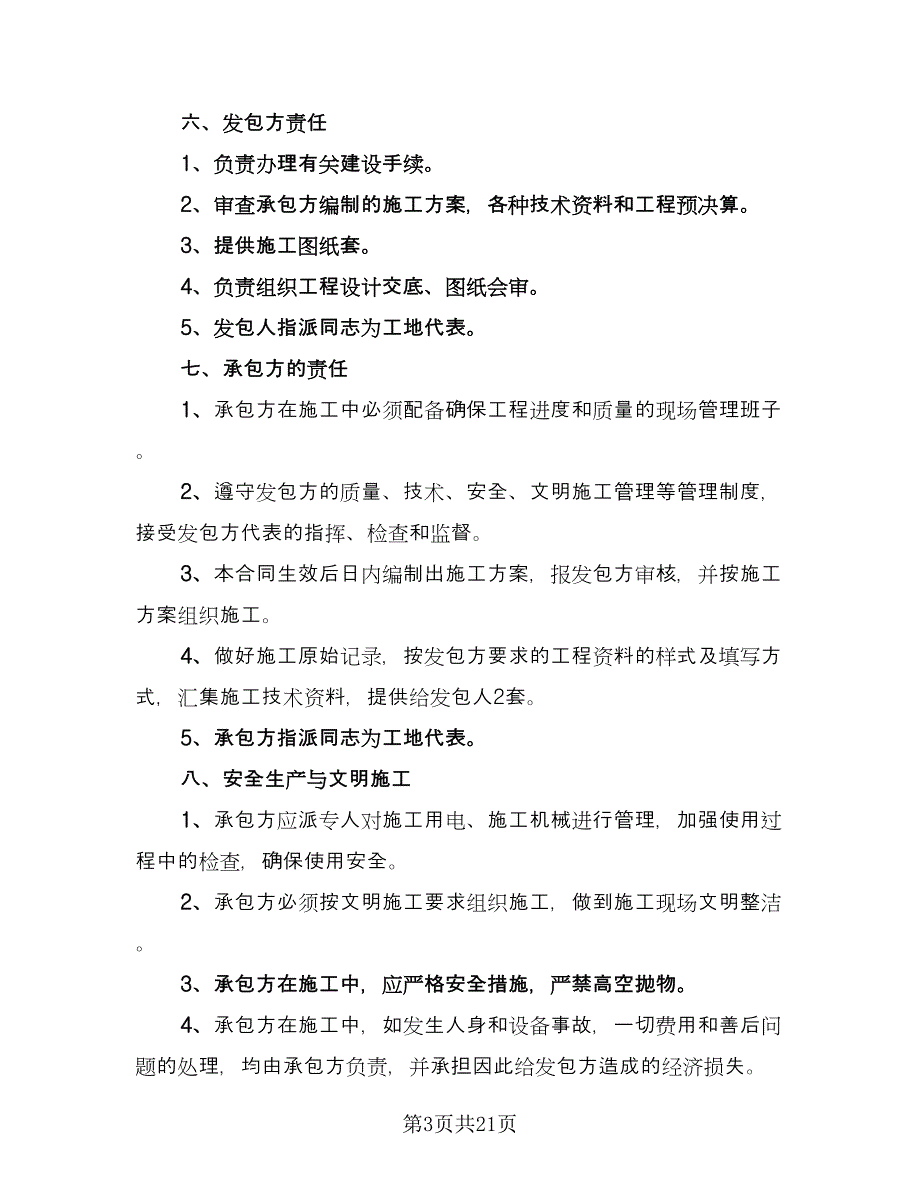 六、发包方责任

1、负责办理有关建设手续。

2、审查承包方编制的施工方案，各种技术资料和工程预决算。

3、提供施工图纸套。

4、负责组织工程设计交底、图纸会审。

5、发包人指派同志为工地代表。

七、承包方的责任

1、承包方在施工中必须配备确保工程进度和质量的现场管理班子。

2、遵守发包方的质量、技术、安全、文明施工管理等管理制度，接受发包方代表的指挥、检查和监督。

3、本合同生效后日内编制出施工方案，报发包方审核，并按施工方案组织施工。

4、做好施工原始记录，按发包方要求的工程资料的样式及填写方式，汇集施工技术资料，提供给发包人2套。

5、承包方指派同志为工地代表。

八、安全生产与文明施工

1、承包方应派专人对施工用电、施工机械进行管理，加强使用过程中的检查，确保使用安全。

2、承包方必须按文明施工要求组织施工，做到施工现场文明整洁。

3、承包方在施工中，应严格安全措施，严禁高空抛物。

4、承包方在施工中，如发生人身和设备事故，一切费用和善后问题的处理，均由承包方负责，并承担因此给发包方造成的经济损失。

第3页共21页